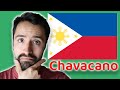 Chavacano